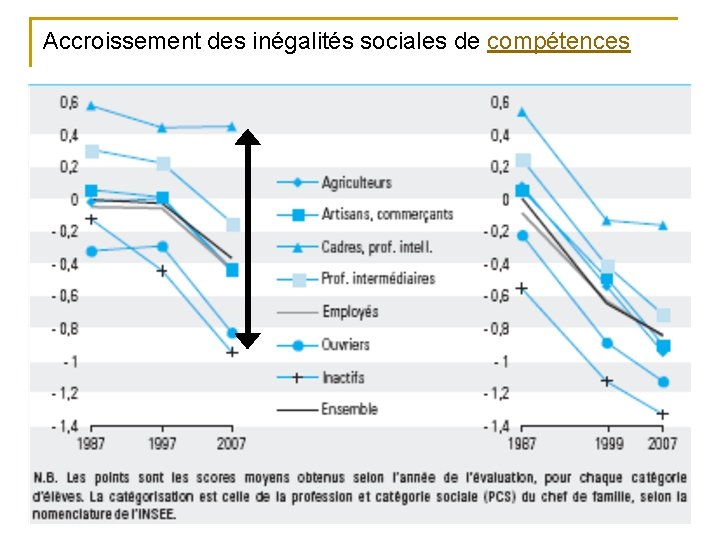 Accroissement des inégalités sociales de compétences

0,6
0,4
0,2
0
- 0,2
- 0,4
- 0,6
- 0,8
- 1
- 1,2
- 1,4
1987
1997
2007

Agriculteurs
Artisans, commerçants
Cadres, prof. intell.
Prof. intermédiaires
Employés
Ouvriers
Inactifs
Ensemble

0,6
0,4
0,2
0
- 0,2
- 0,4
- 0,6
- 0,8
- 1
- 1,2
- 1,4
1987
1999
2007

N.B. Les points sont les scores moyens obtenus selon l'année de l'évaluation, pour chaque catégorie d'élèves. La catégorisation est celle de la profession et catégorie sociale (PCS) du chef de famille, selon la nomenclature de l'INSEE.